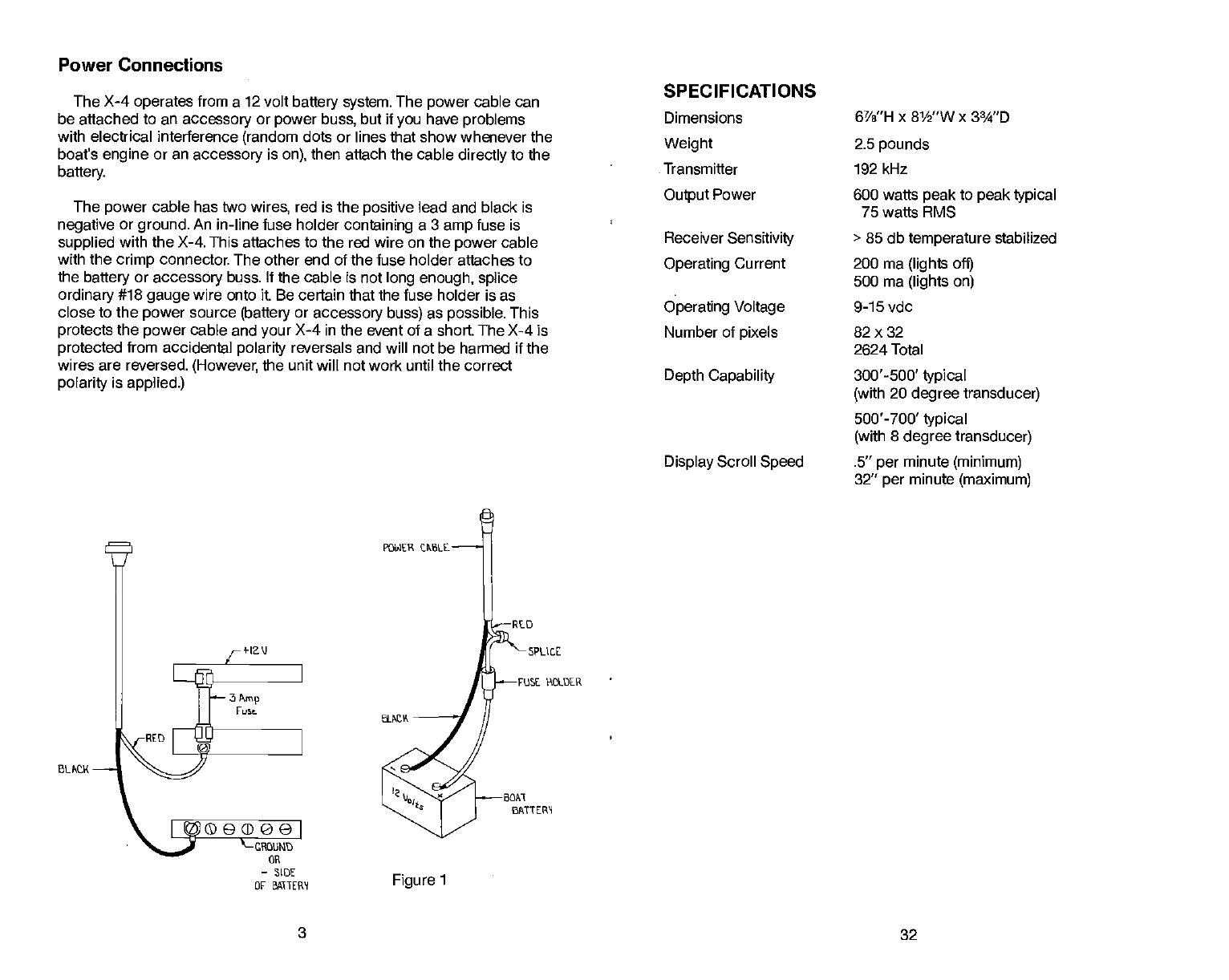 Power Connections

The X-4 operates from a 12 volt battery system. The power cable can be attached to an accessory or power buss, but if you have problems with electrical interference (random dots or lines that show whenever the boat's engine or an accessory is on), then attach the cable directly to the battery.

The power cable has two wires, red is the positive lead and black is negative or ground. An in-line fuse holder containing a 3 amp fuse is supplied with the X-4. This attaches to the red wire on the power cable with the crimp connector. The other end of the fuse holder attaches to the battery or accessory buss. If the cable is not long enough, splice ordinary #18 gauge wire onto it. Be certain that the fuse holder is as close to the power source (battery or accessory buss) as possible. This protects the power cable and your X-4 in the event of a short. The X-4 is protected from accidental polarity reversals and will not be harmed if the wires are reversed. (However, the unit will not work until the correct polarity is applied.)

+12 V
3 Amp Fuse
RED
BLACK
GROUND OR - SIDE OF BATTERY

POWER CABLE
RED
SPLICE
FUSE HOLDER
BLACK
12 Volts
BOAT BATTERY

Figure 1

3

SPECIFICATIONS

| | |
|---|---|
| Dimensions | 6⅞"H x 8½"W x 3¾"D |
| Weight | 2.5 pounds |
| Transmitter | 192 kHz |
| Output Power | 600 watts peak to peak typical 75 watts RMS |
| Receiver Sensitivity | > 85 db temperature stabilized |
| Operating Current | 200 ma (lights off) 500 ma (lights on) |
| Operating Voltage | 9-15 vdc |
| Number of pixels | 82 x 32 2624 Total |
| Depth Capability | 300'-500' typical (with 20 degree transducer) 500'-700' typical (with 8 degree transducer) |
| Display Scroll Speed | .5" per minute (minimum) 32" per minute (maximum) |

32